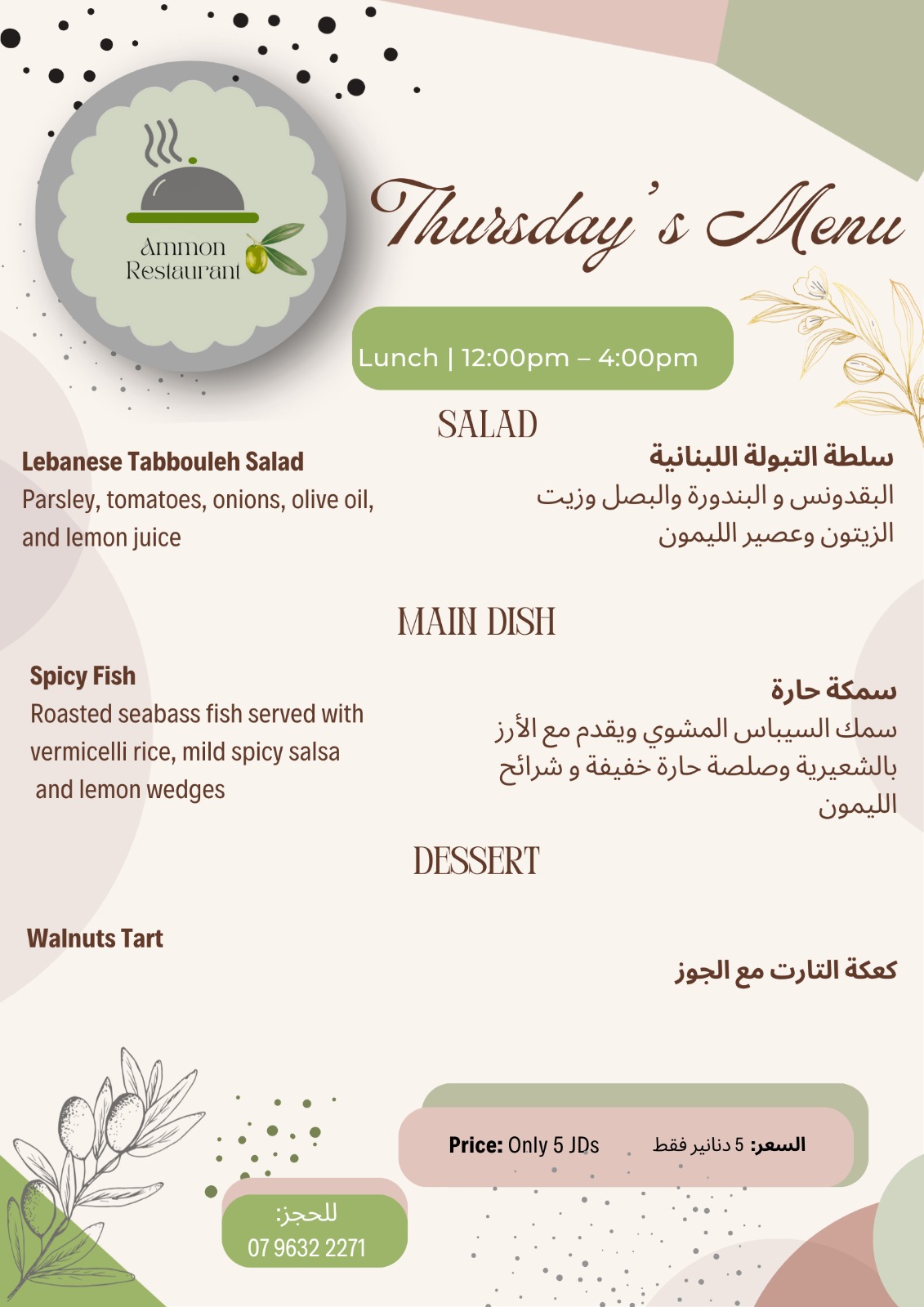 Ammon Restaurant

Thursday's Menu

Lunch | 12:00pm – 4:00pm

SALAD

Lebanese Tabbouleh Salad
Parsley, tomatoes, onions, olive oil, and lemon juice

سلطة التبولة اللبنانية
البقدونس و البندورة والبصل وزيت الزيتون وعصير الليمون

MAIN DISH

Spicy Fish
Roasted seabass fish served with vermicelli rice, mild spicy salsa and lemon wedges

سمكة حارة
سمك السيباس المشوي ويقدم مع الأرز بالشعيرية وصلصة حارة خفيفة و شرائح الليمون

DESSERT

Walnuts Tart

كعكة التارت مع الجوز

Price: Only 5 JDs

السعر: 5 دنانير فقط

للحجز:
07 9632 2271